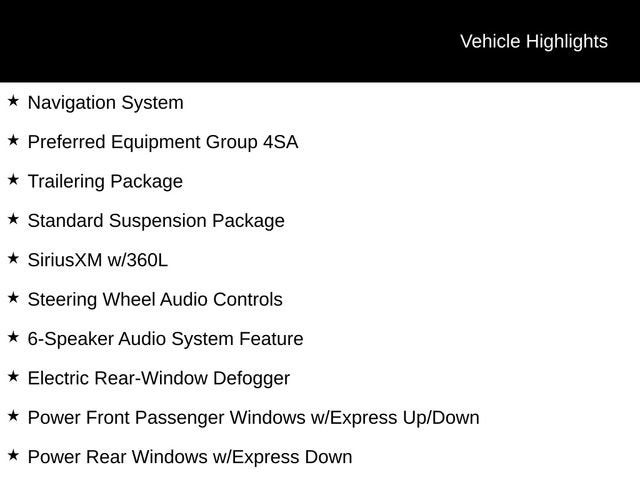 Vehicle Highlights

★ Navigation System

★ Preferred Equipment Group 4SA

★ Trailering Package

★ Standard Suspension Package

★ SiriusXM w/360L

★ Steering Wheel Audio Controls

★ 6-Speaker Audio System Feature

★ Electric Rear-Window Defogger

★ Power Front Passenger Windows w/Express Up/Down

★ Power Rear Windows w/Express Down